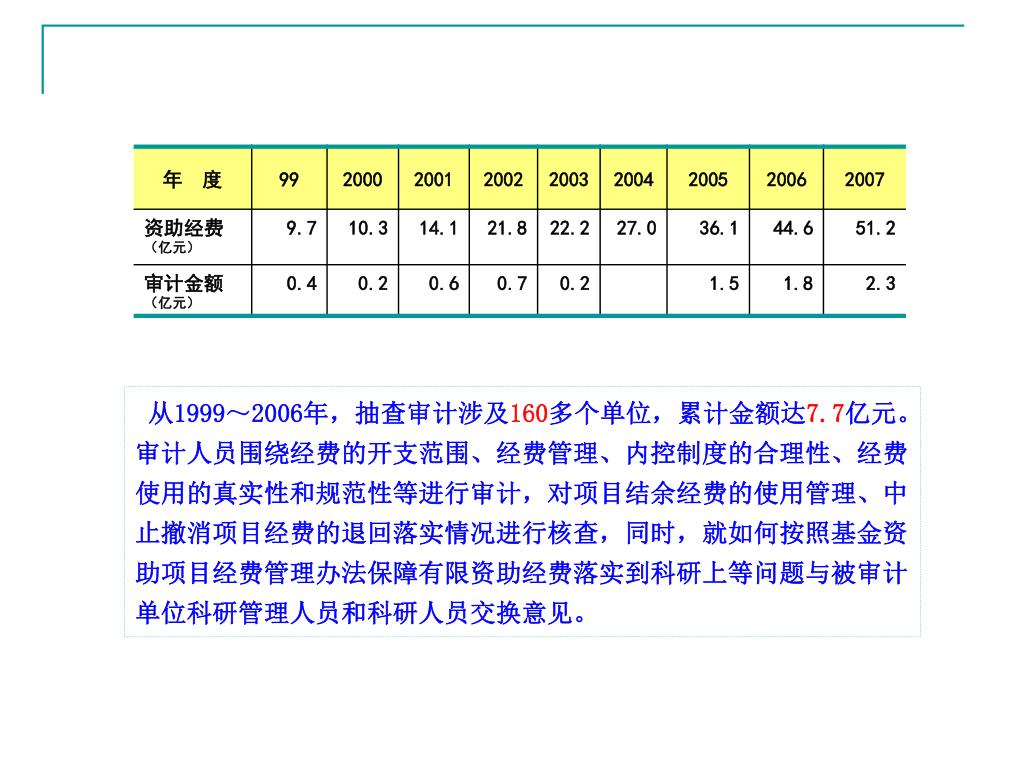 | 年　度 | 99 | 2000 | 2001 | 2002 | 2003 | 2004 | 2005 | 2006 | 2007 |
|---|---|---|---|---|---|---|---|---|---|
| 资助经费（亿元） | 9.7 | 10.3 | 14.1 | 21.8 | 22.2 | 27.0 | 36.1 | 44.6 | 51.2 |
| 审计金额（亿元） | 0.4 | 0.2 | 0.6 | 0.7 | 0.2 |  | 1.5 | 1.8 | 2.3 |

从1999～2006年，抽查审计涉及160多个单位，累计金额达7.7亿元。审计人员围绕经费的开支范围、经费管理、内控制度的合理性、经费使用的真实性和规范性等进行审计，对项目结余经费的使用管理、中止撤消项目经费的退回落实情况进行核查，同时，就如何按照基金资助项目经费管理办法保障有限资助经费落实到科研上等问题与被审计单位科研管理人员和科研人员交换意见。